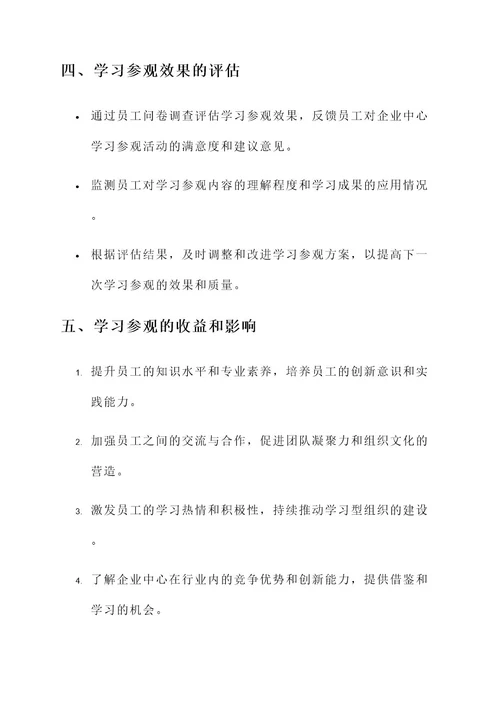 四、学习参观效果的评估

• 通过员工问卷调查评估学习参观效果，反馈员工对企业中心学习参观活动的满意度和建议意见。

• 监测员工对学习参观内容的理解程度和学习成果的应用情况。

• 根据评估结果，及时调整和改进学习参观方案，以提高下一次学习参观的效果和质量。

五、学习参观的收益和影响

1. 提升员工的知识水平和专业素养，培养员工的创新意识和实践能力。

2. 加强员工之间的交流与合作，促进团队凝聚力和组织文化的营造。

3. 激发员工的学习热情和积极性，持续推动学习型组织的建设。

4. 了解企业中心在行业内的竞争优势和创新能力，提供借鉴和学习的机会。